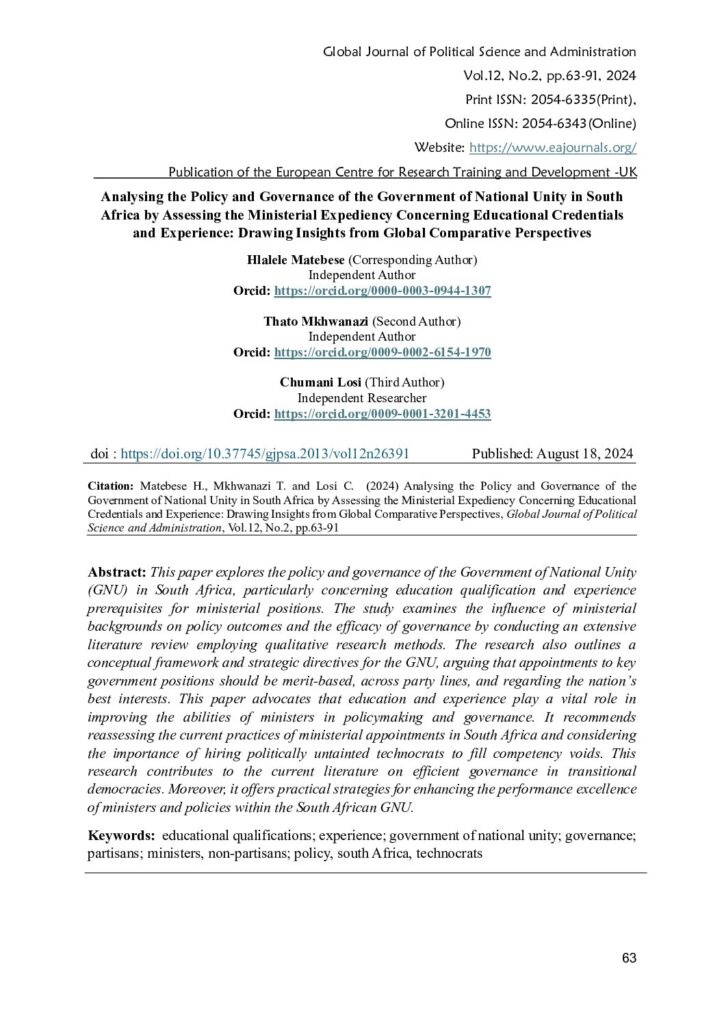 Global Journal of Political Science and Administration
Vol.12, No.2, pp.63-91, 2024
Print ISSN: 2054-6335(Print),
Online ISSN: 2054-6343(Online)
Website: https://www.eajournals.org/
Publication of the European Centre for Research Training and Development -UK

Analysing the Policy and Governance of the Government of National Unity in South Africa by Assessing the Ministerial Expediency Concerning Educational Credentials and Experience: Drawing Insights from Global Comparative Perspectives

Hlalele Matebese (Corresponding Author)
Independent Author
Orcid: https://orcid.org/0000-0003-0944-1307

Thato Mkhwanazi (Second Author)
Independent Author
Orcid: https://orcid.org/0009-0002-6154-1970

Chumani Losi (Third Author)
Independent Researcher
Orcid: https://orcid.org/0009-0001-3201-4453

doi : https://doi.org/10.37745/gjpsa.2013/vol12n26391 Published: August 18, 2024

Citation: Matebese H., Mkhwanazi T. and Losi C. (2024) Analysing the Policy and Governance of the Government of National Unity in South Africa by Assessing the Ministerial Expediency Concerning Educational Credentials and Experience: Drawing Insights from Global Comparative Perspectives, Global Journal of Political Science and Administration, Vol.12, No.2, pp.63-91

Abstract: This paper explores the policy and governance of the Government of National Unity (GNU) in South Africa, particularly concerning education qualification and experience prerequisites for ministerial positions. The study examines the influence of ministerial backgrounds on policy outcomes and the efficacy of governance by conducting an extensive literature review employing qualitative research methods. The research also outlines a conceptual framework and strategic directives for the GNU, arguing that appointments to key government positions should be merit-based, across party lines, and regarding the nation's best interests. This paper advocates that education and experience play a vital role in improving the abilities of ministers in policymaking and governance. It recommends reassessing the current practices of ministerial appointments in South Africa and considering the importance of hiring politically untainted technocrats to fill competency voids. This research contributes to the current literature on efficient governance in transitional democracies. Moreover, it offers practical strategies for enhancing the performance excellence of ministers and policies within the South African GNU.

Keywords: educational qualifications; experience; government of national unity; governance; partisans; ministers, non-partisans; policy, south Africa, technocrats

63